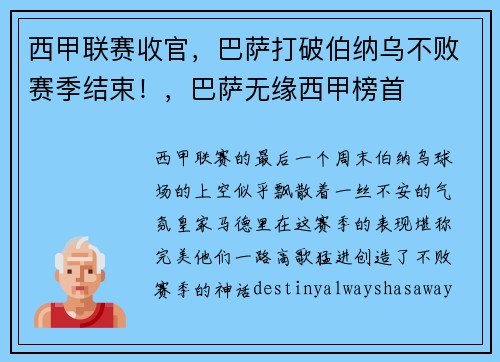 西甲联赛收官，巴萨打破伯纳乌不败赛季结束！，巴萨无缘西甲榜首

西甲联赛的最后一个周末伯纳乌球场的上空似乎飘散着一丝不安的气氛皇家马德里在这赛季的表现堪称完美他们一路高歌猛进创造了不败赛季的神话destinyalwayshasaway